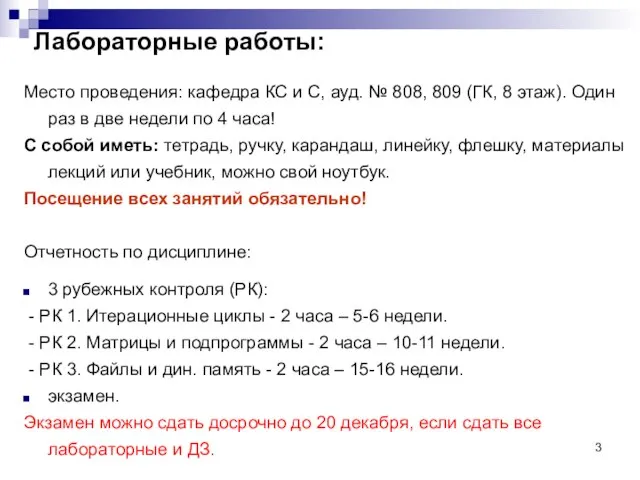 Лабораторные работы:

Место проведения: кафедра КС и С, ауд. № 808, 809 (ГК, 8 этаж). Один раз в две недели по 4 часа!

С собой иметь: тетрадь, ручку, карандаш, линейку, флешку, материалы лекций или учебник, можно свой ноутбук.

Посещение всех занятий обязательно!

Отчетность по дисциплине:

3 рубежных контроля (РК):

- РК 1. Итерационные циклы - 2 часа – 5-6 недели.

- РК 2. Матрицы и подпрограммы - 2 часа – 10-11 недели.

- РК 3. Файлы и дин. память - 2 часа – 15-16 недели.

экзамен.

Экзамен можно сдать досрочно до 20 декабря, если сдать все лабораторные и ДЗ.

3